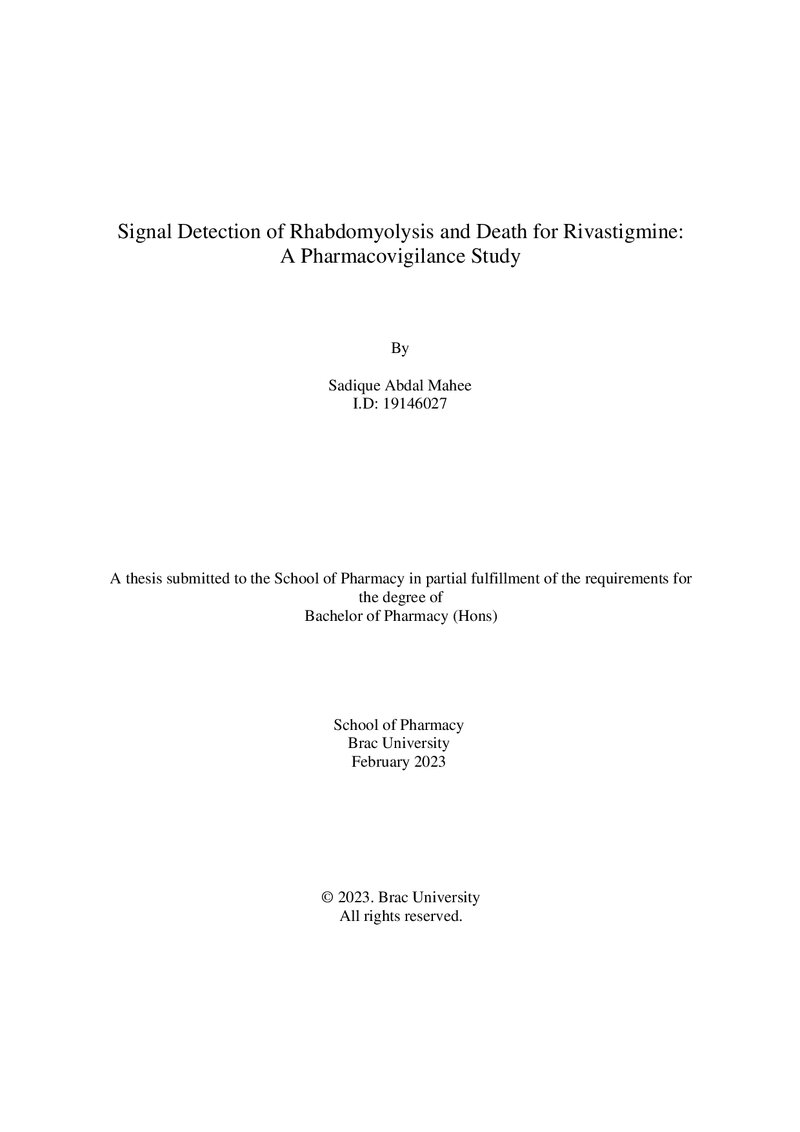 Signal Detection of Rhabdomyolysis and Death for Rivastigmine:
A Pharmacovigilance Study

By

Sadique Abdal Mahee
I.D: 19146027

A thesis submitted to the School of Pharmacy in partial fulfillment of the requirements for the degree of Bachelor of Pharmacy (Hons)

School of Pharmacy
Brac University
February 2023

© 2023. Brac University
All rights reserved.